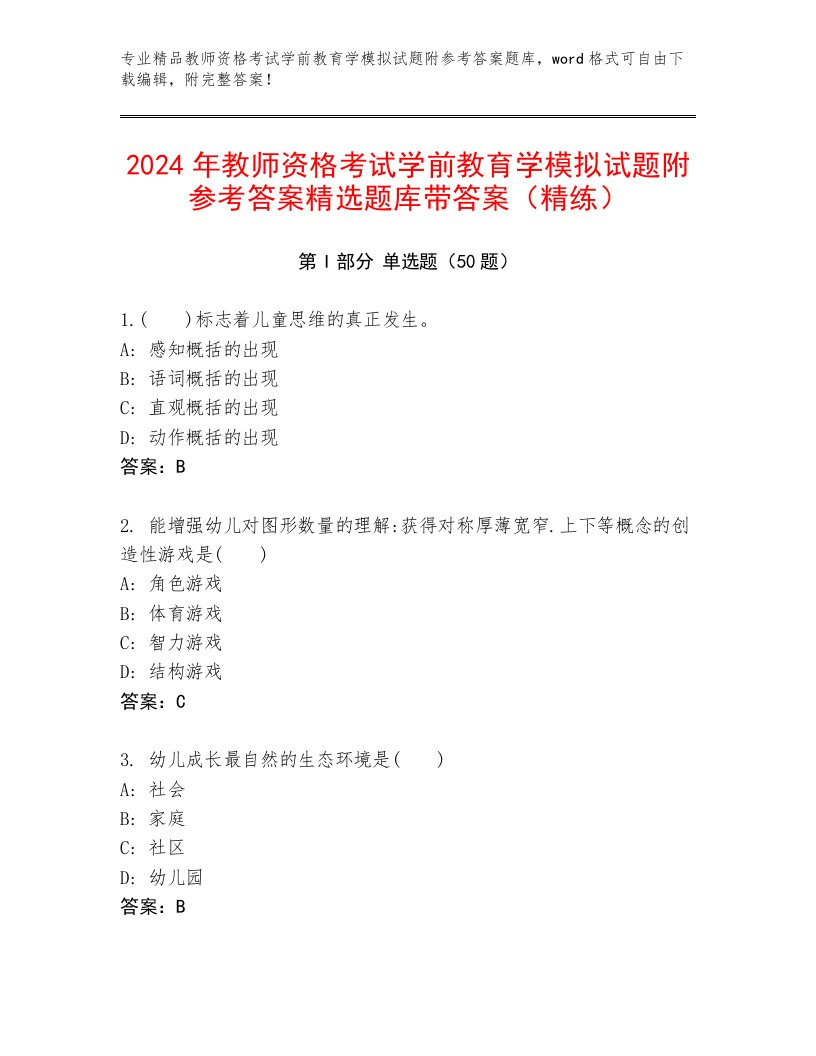 专业精品教师资格考试学前教育学模拟试题附参考答案题库，word格式可自由下载编辑，附完整答案！

2024年教师资格考试学前教育学模拟试题附参考答案精选题库带答案（精练）

第Ⅰ部分 单选题（50题）

1.(　　)标志着儿童思维的真正发生。
A：感知概括的出现
B：语词概括的出现
C：直观概括的出现
D：动作概括的出现
答案：B

2. 能增强幼儿对图形数量的理解:获得对称厚薄宽窄.上下等概念的创造性游戏是(　　)
A：角色游戏
B：体育游戏
C：智力游戏
D：结构游戏
答案：C

3. 幼儿成长最自然的生态环境是(　　)
A：社会
B：家庭
C：社区
D：幼儿园
答案：B